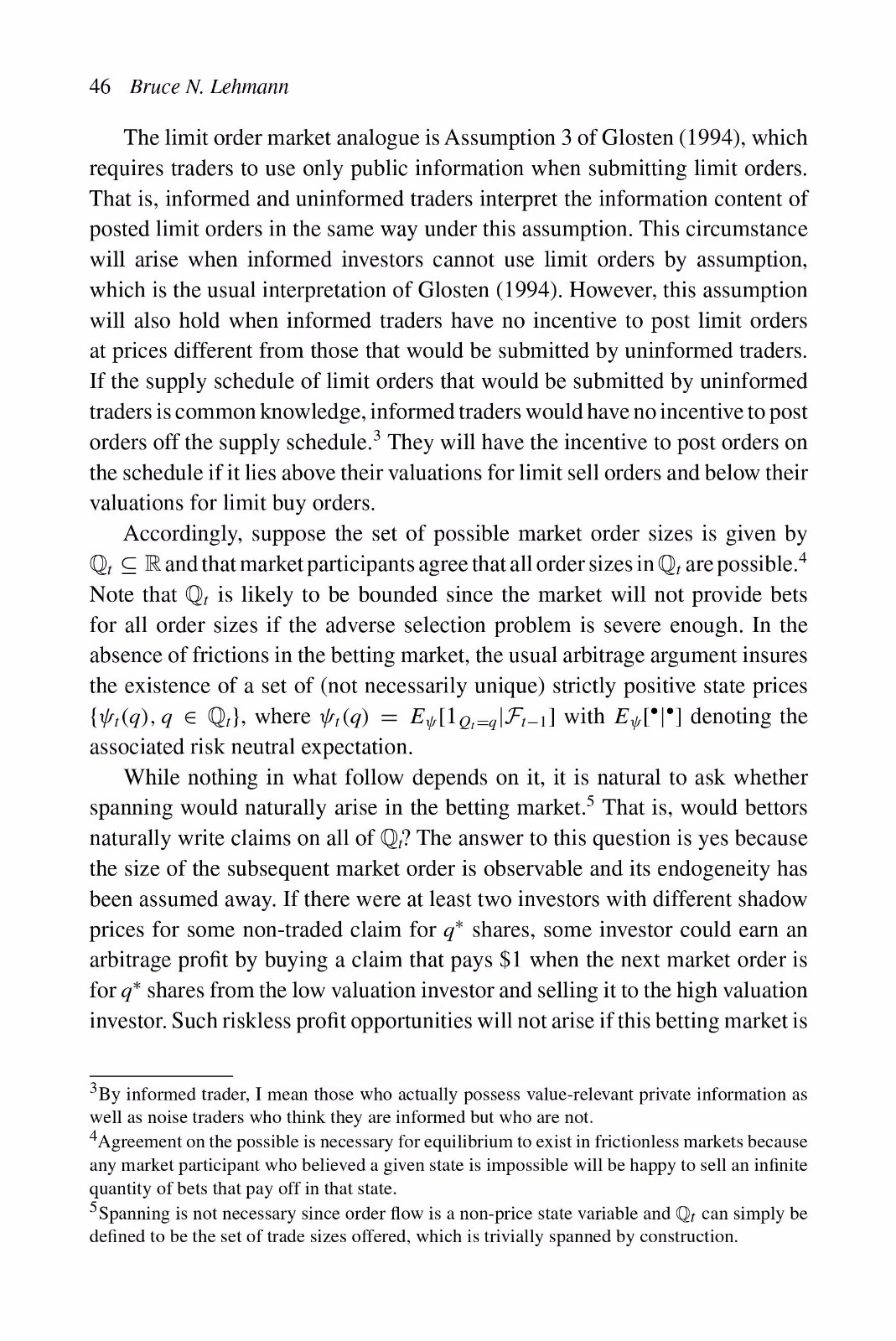 46 Bruce N. Lehmann

The limit order market analogue is Assumption 3 of Glosten (1994), which requires traders to use only public information when submitting limit orders. That is, informed and uninformed traders interpret the information content of posted limit orders in the same way under this assumption. This circumstance will arise when informed investors cannot use limit orders by assumption, which is the usual interpretation of Glosten (1994). However, this assumption will also hold when informed traders have no incentive to post limit orders at prices different from those that would be submitted by uninformed traders. If the supply schedule of limit orders that would be submitted by uninformed traders is common knowledge, informed traders would have no incentive to post orders off the supply schedule.$^3$ They will have the incentive to post orders on the schedule if it lies above their valuations for limit sell orders and below their valuations for limit buy orders.

Accordingly, suppose the set of possible market order sizes is given by $\mathbb{Q}_t \subseteq \mathbb{R}$ and that market participants agree that all order sizes in $\mathbb{Q}_t$ are possible.$^4$ Note that $\mathbb{Q}_t$ is likely to be bounded since the market will not provide bets for all order sizes if the adverse selection problem is severe enough. In the absence of frictions in the betting market, the usual arbitrage argument insures the existence of a set of (not necessarily unique) strictly positive state prices $\{\psi_t(q), q \in \mathbb{Q}_t\}$, where $\psi_t(q) = E_\psi[1_{Q_t=q}|\mathcal{F}_{t-1}]$ with $E_\psi[\bullet|\bullet]$ denoting the associated risk neutral expectation.

While nothing in what follow depends on it, it is natural to ask whether spanning would naturally arise in the betting market.$^5$ That is, would bettors naturally write claims on all of $\mathbb{Q}_t$? The answer to this question is yes because the size of the subsequent market order is observable and its endogeneity has been assumed away. If there were at least two investors with different shadow prices for some non-traded claim for $q^*$ shares, some investor could earn an arbitrage profit by buying a claim that pays \$1 when the next market order is for $q^*$ shares from the low valuation investor and selling it to the high valuation investor. Such riskless profit opportunities will not arise if this betting market is

$^3$By informed trader, I mean those who actually possess value-relevant private information as well as noise traders who think they are informed but who are not.
$^4$Agreement on the possible is necessary for equilibrium to exist in frictionless markets because any market participant who believed a given state is impossible will be happy to sell an infinite quantity of bets that pay off in that state.
$^5$Spanning is not necessary since order flow is a non-price state variable and $\mathbb{Q}_t$ can simply be defined to be the set of trade sizes offered, which is trivially spanned by construction.